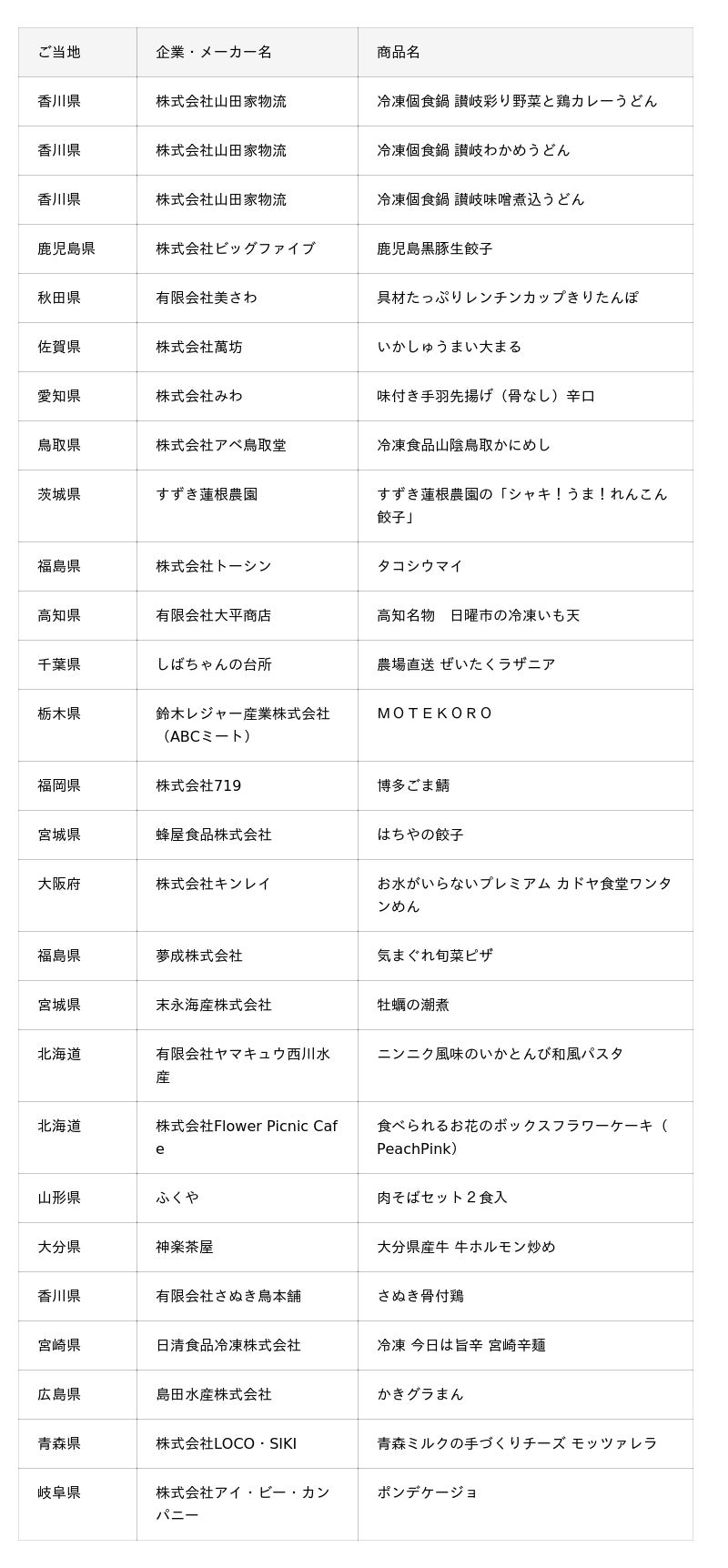 | ご当地 | 企業・メーカー名 | 商品名 |
|---|---|---|
| 香川県 | 株式会社山田家物流 | 冷凍個食鍋 讃岐彩り野菜と鶏カレーうどん |
| 香川県 | 株式会社山田家物流 | 冷凍個食鍋 讃岐わかめうどん |
| 香川県 | 株式会社山田家物流 | 冷凍個食鍋 讃岐味噌煮込うどん |
| 鹿児島県 | 株式会社ビッグファイブ | 鹿児島黒豚生餃子 |
| 秋田県 | 有限会社美さわ | 具材たっぷりレンチンカップきりたんぽ |
| 佐賀県 | 株式会社萬坊 | いかしゅうまい大まる |
| 愛知県 | 株式会社みわ | 味付き手羽先揚げ（骨なし）辛口 |
| 鳥取県 | 株式会社アベ鳥取堂 | 冷凍食品山陰鳥取かにめし |
| 茨城県 | すずき蓮根農園 | すずき蓮根農園の「シャキ！うま！れんこん餃子」 |
| 福島県 | 株式会社トーシン | タコシウマイ |
| 高知県 | 有限会社大平商店 | 高知名物　日曜市の冷凍いも天 |
| 千葉県 | しばちゃんの台所 | 農場直送 ぜいたくラザニア |
| 栃木県 | 鈴木レジャー産業株式会社（ABCミート） | ＭＯＴＥＫＯＲＯ |
| 福岡県 | 株式会社719 | 博多ごま鯖 |
| 宮城県 | 蜂屋食品株式会社 | はちやの餃子 |
| 大阪府 | 株式会社キンレイ | お水がいらないプレミアム カドヤ食堂ワンタンめん |
| 福島県 | 夢成株式会社 | 気まぐれ旬菜ピザ |
| 宮城県 | 末永海産株式会社 | 牡蠣の潮煮 |
| 北海道 | 有限会社ヤマキュウ西川水産 | ニンニク風味のいかとんび和風パスタ |
| 北海道 | 株式会社Flower Picnic Cafe | 食べられるお花のボックスフラワーケーキ（PeachPink） |
| 山形県 | ふくや | 肉そばセット２食入 |
| 大分県 | 神楽茶屋 | 大分県産牛 牛ホルモン炒め |
| 香川県 | 有限会社さぬき鳥本舗 | さぬき骨付鶏 |
| 宮崎県 | 日清食品冷凍株式会社 | 冷凍 今日は旨辛 宮崎辛麺 |
| 広島県 | 島田水産株式会社 | かきグラまん |
| 青森県 | 株式会社LOCO・SIKI | 青森ミルクの手づくりチーズ モッツァレラ |
| 岐阜県 | 株式会社アイ・ビー・カンパニー | ポンデケージョ |